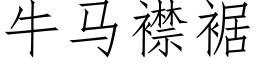 牛马襟裾